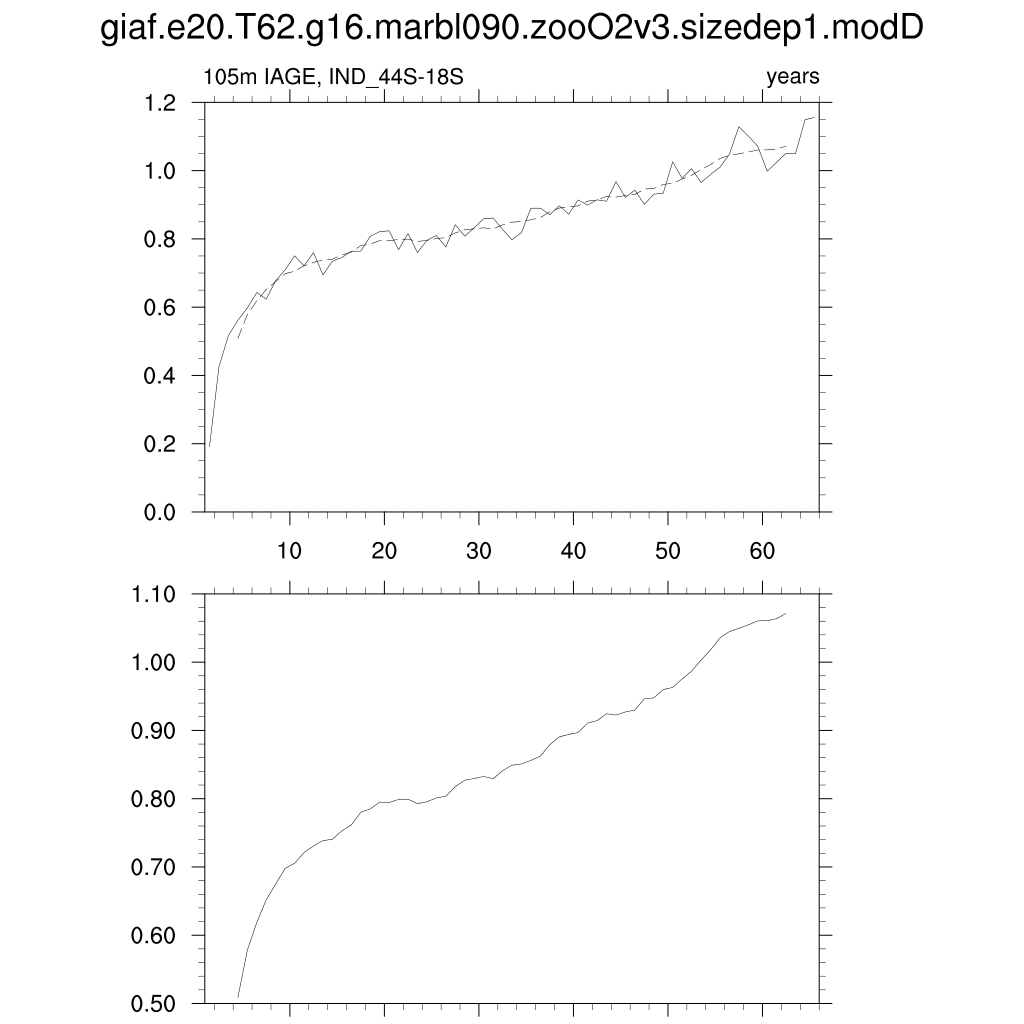 giaf.e20.T62.g16.marbl090.zooO2v3.sizedep1.modD

105m IAGE, IND_44S-18S

years

1.2
1.0
0.8
0.6
0.4
0.2
0.0

10 20 30 40 50 60

1.10
1.00
0.90
0.80
0.70
0.60
0.50